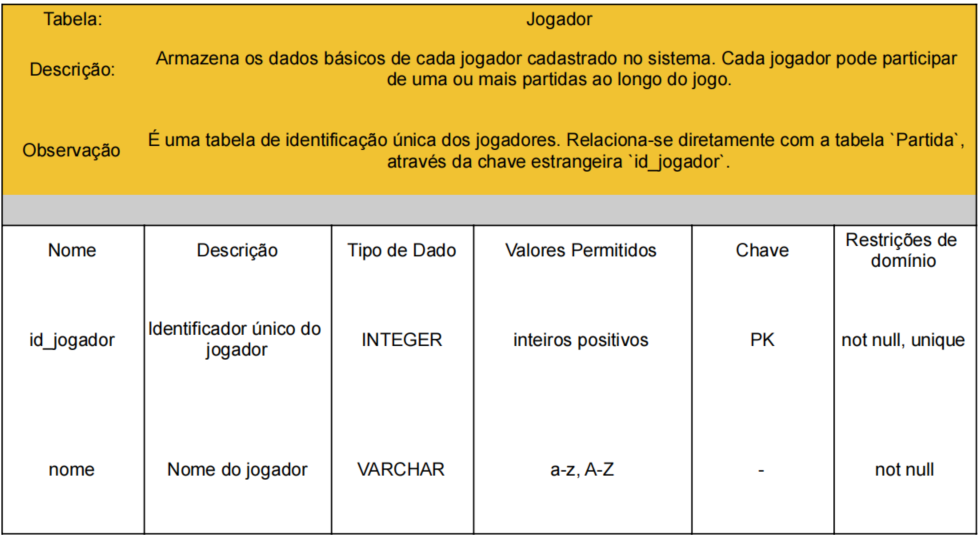 | Tabela: | Jogador |
|---|---|
| Descrição: | Armazena os dados básicos de cada jogador cadastrado no sistema. Cada jogador pode participar de uma ou mais partidas ao longo do jogo. |
| Observação | É uma tabela de identificação única dos jogadores. Relaciona-se diretamente com a tabela `Partida`, através da chave estrangeira `id_jogador`. |

| Nome | Descrição | Tipo de Dado | Valores Permitidos | Chave | Restrições de domínio |
|---|---|---|---|---|---|
| id_jogador | Identificador único do jogador | INTEGER | inteiros positivos | PK | not null, unique |
| nome | Nome do jogador | VARCHAR | a-z, A-Z | - | not null |